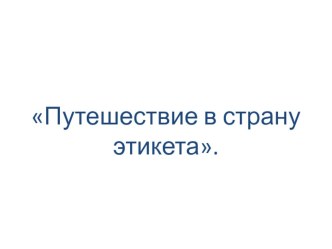 «Путешествие в страну этикета».